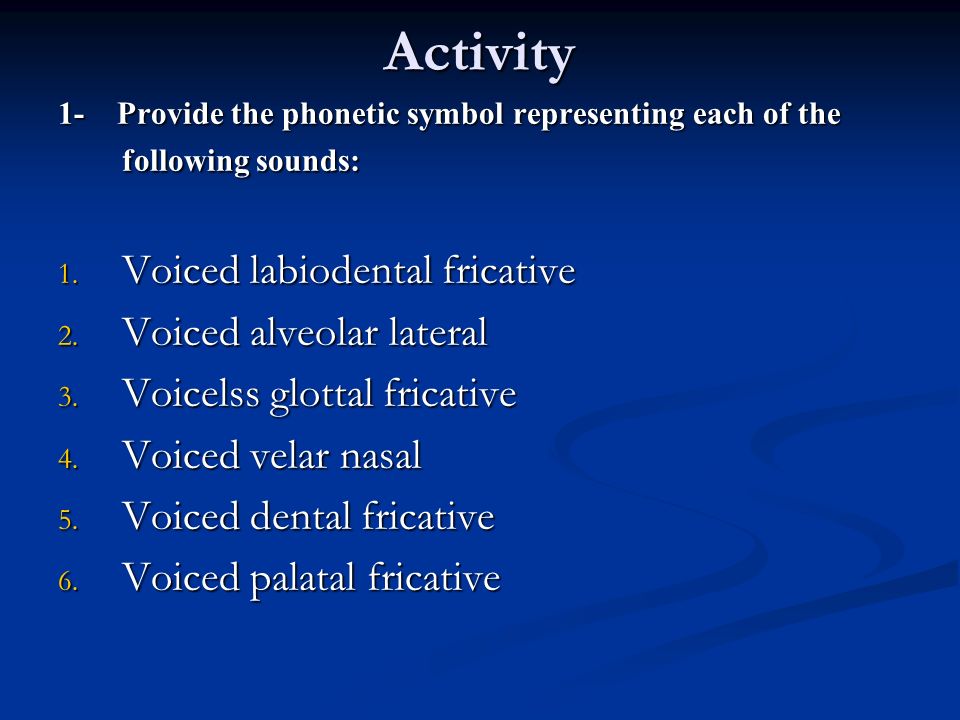 Activity

1- Provide the phonetic symbol representing each of the following sounds:

1. Voiced labiodental fricative
2. Voiced alveolar lateral
3. Voicelss glottal fricative
4. Voiced velar nasal
5. Voiced dental fricative
6. Voiced palatal fricative